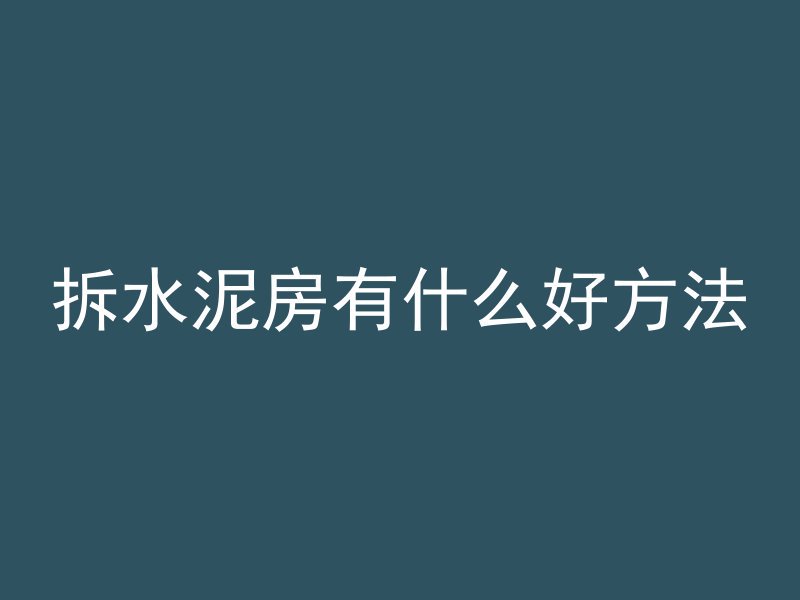 拆水泥房有什么好方法